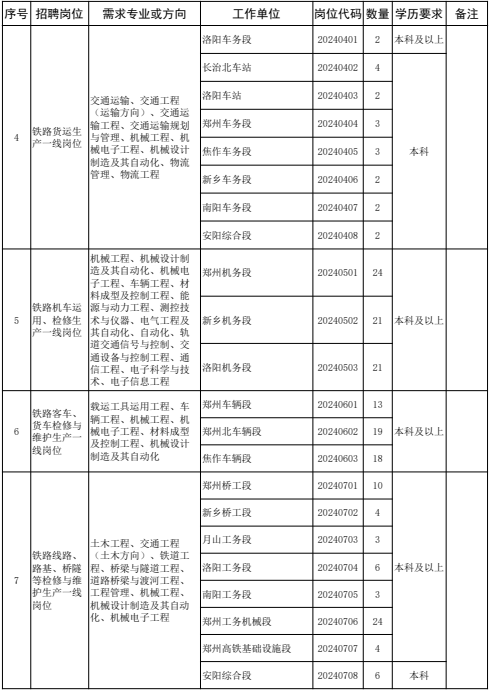 | 序号 | 招聘岗位 | 需求专业或方向 | 工作单位 | 岗位代码 | 数量 | 学历要求 | 备注 |
|---|---|---|---|---|---|---|---|
| 4 | 铁路货运生产一线岗位 | 交通运输、交通工程（运输方向）、交通运输工程、交通运输规划与管理、机械工程、机械电子工程、机械设计制造及其自动化、物流管理、物流工程 | 洛阳车务段 | 20240401 | 2 | 本科及以上 | |
| | | | 长治北车站 | 20240402 | 4 | 本科 | |
| | | | 洛阳车站 | 20240403 | 2 | | |
| | | | 郑州车务段 | 20240404 | 3 | | |
| | | | 焦作车务段 | 20240405 | 3 | | |
| | | | 新乡车务段 | 20240406 | 2 | | |
| | | | 南阳车务段 | 20240407 | 2 | | |
| | | | 安阳综合段 | 20240408 | 2 | | |
| 5 | 铁路机车运用、检修生产一线岗位 | 机械工程、机械设计制造及其自动化、机械电子工程、车辆工程、材料成型及控制工程、能源与动力工程、测控技术与仪器、电气工程及其自动化、自动化、轨道交通信号与控制、交通设备与控制工程、通信工程、电子科学与技术、电子信息工程 | 郑州机务段 | 20240501 | 24 | 本科及以上 | |
| | | | 新乡机务段 | 20240502 | 21 | | |
| | | | 洛阳机务段 | 20240503 | 21 | | |
| 6 | 铁路客车、货车检修与维护生产一线岗位 | 载运工具运用工程、车辆工程、机械工程、机械电子工程、材料成型及控制工程、机械设计制造及其自动化 | 郑州车辆段 | 20240601 | 13 | 本科及以上 | |
| | | | 郑州北车辆段 | 20240602 | 19 | | |
| | | | 焦作车辆段 | 20240603 | 18 | | |
| 7 | 铁路线路、路基、桥隧等检修与维护生产一线岗位 | 土木工程、交通工程（土木方向）、铁道工程、桥梁与隧道工程、道路桥梁与渡河工程、工程管理、机械工程、机械设计制造及其自动化、机械电子工程 | 郑州桥工段 | 20240701 | 10 | 本科及以上 | |
| | | | 新乡桥工段 | 20240702 | 4 | | |
| | | | 月山工务段 | 20240703 | 3 | | |
| | | | 洛阳工务段 | 20240704 | 6 | | |
| | | | 南阳工务段 | 20240705 | 3 | | |
| | | | 郑州工务机械段 | 20240706 | 24 | | |
| | | | 郑州高铁基础设施段 | 20240707 | 4 | | |
| | | | 安阳综合段 | 20240708 | 6 | 本科 | |